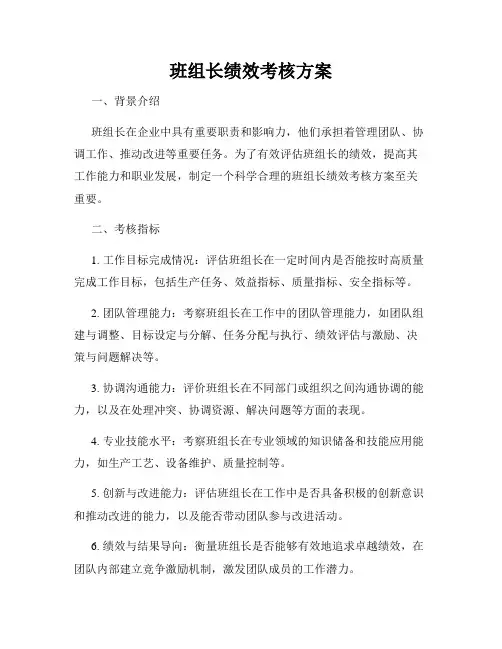 班组长绩效考核方案

一、背景介绍

班组长在企业中具有重要职责和影响力，他们承担着管理团队、协调工作、推动改进等重要任务。为了有效评估班组长的绩效，提高其工作能力和职业发展，制定一个科学合理的班组长绩效考核方案至关重要。

二、考核指标

1. 工作目标完成情况：评估班组长在一定时间内是否能按时高质量完成工作目标，包括生产任务、效益指标、质量指标、安全指标等。

2. 团队管理能力：考察班组长在工作中的团队管理能力，如团队组建与调整、目标设定与分解、任务分配与执行、绩效评估与激励、决策与问题解决等。

3. 协调沟通能力：评价班组长在不同部门或组织之间沟通协调的能力，以及在处理冲突、协调资源、解决问题等方面的表现。

4. 专业技能水平：考察班组长在专业领域的知识储备和技能应用能力，如生产工艺、设备维护、质量控制等。

5. 创新与改进能力：评估班组长在工作中是否具备积极的创新意识和推动改进的能力，以及能否带动团队参与改进活动。

6. 绩效与结果导向：衡量班组长是否能够有效地追求卓越绩效，在团队内部建立竞争激励机制，激发团队成员的工作潜力。